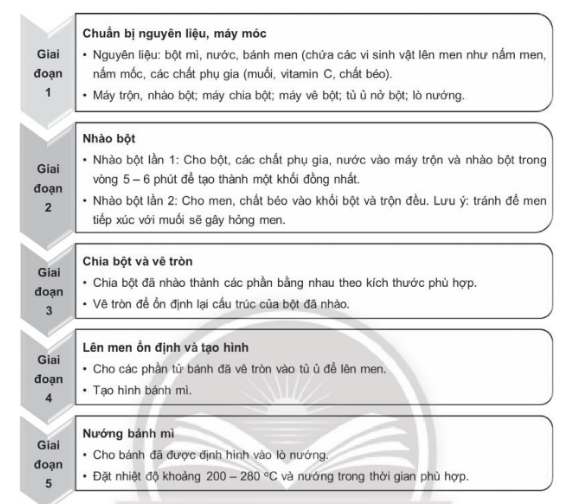 Giai đoạn 1

Chuẩn bị nguyên liệu, máy móc

• Nguyên liệu: bột mì, nước, bánh men (chứa các vi sinh vật lên men như nấm men, nấm mốc, các chất phụ gia (muối, vitamin C, chất béo).

• Máy trộn, nhào bột; máy chia bột; máy vê bột; tủ ủ nở bột; lò nướng.

Giai đoạn 2

Nhào bột

• Nhào bột lần 1: Cho bột, các chất phụ gia, nước vào máy trộn và nhào bột trong vòng 5 – 6 phút để tạo thành một khối đồng nhất.

• Nhào bột lần 2: Cho men, chất béo vào khối bột và trộn đều. Lưu ý: tránh để men tiếp xúc với muối sẽ gây hỏng men.

Giai đoạn 3

Chia bột và vê tròn

• Chia bột đã nhào thành các phần bằng nhau theo kích thước phù hợp.

• Vê tròn để ổn định lại cấu trúc của bột đã nhào.

Giai đoạn 4

Lên men ổn định và tạo hình

• Cho các phần tử bánh đã vê tròn vào tủ ủ để lên men.

• Tạo hình bánh mì.

Giai đoạn 5

Nướng bánh mì

• Cho bánh đã được định hình vào lò nướng.

• Đặt nhiệt độ khoảng 200 – 280 °C và nướng trong thời gian phù hợp.